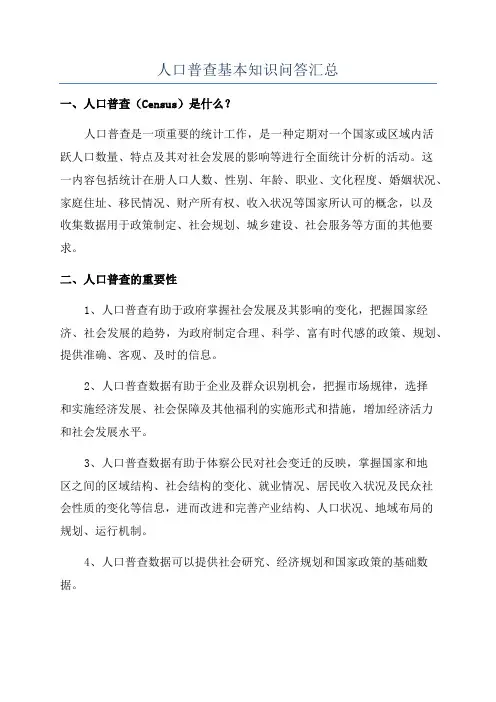 人口普查基本知识问答汇总

一、人口普查（Census）是什么？

人口普查是一项重要的统计工作，是一种定期对一个国家或区域内活跃人口数量、特点及其对社会发展的影响等进行全面统计分析的活动。这一内容包括统计在册人口人数、性别、年龄、职业、文化程度、婚姻状况、家庭住址、移民情况、财产所有权、收入状况等国家所认可的概念，以及收集数据用于政策制定、社会规划、城乡建设、社会服务等方面的其他要求。

二、人口普查的重要性

1、人口普查有助于政府掌握社会发展及其影响的变化，把握国家经济、社会发展的趋势，为政府制定合理、科学、富有时代感的政策、规划、提供准确、客观、及时的信息。

2、人口普查数据有助于企业及群众识别机会，把握市场规律，选择和实施经济发展、社会保障及其他福利的实施形式和措施，增加经济活力和社会发展水平。

3、人口普查数据有助于体察公民对社会变迁的反映，掌握国家和地区之间的区域结构、社会结构的变化、就业情况、居民收入状况及民众社会性质的变化等信息，进而改进和完善产业结构、人口状况、地域布局的规划、运行机制。

4、人口普查数据可以提供社会研究、经济规划和国家政策的基础数据。